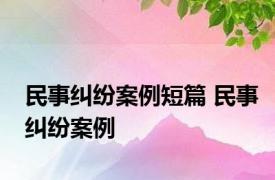 民事纠纷案例短篇 民事纠纷案例